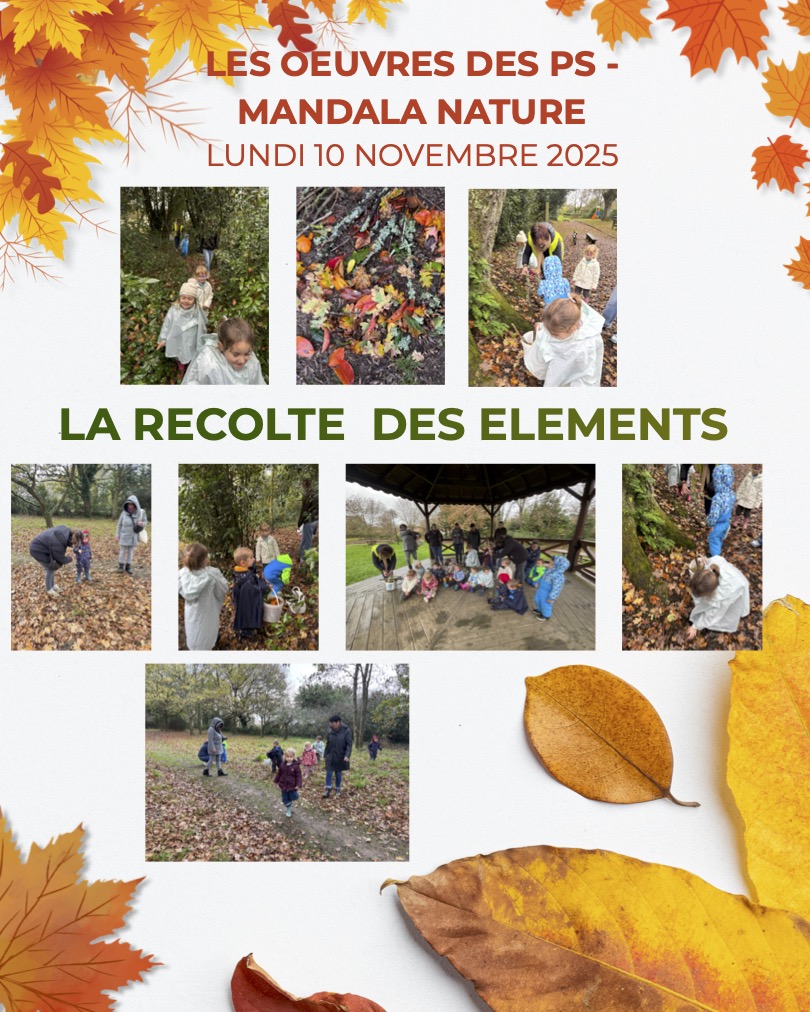 LES OEUVRES DES PS - MANDALA NATURE
LUNDI 10 NOVEMBRE 2025

LA RECOLTE DES ELEMENTS